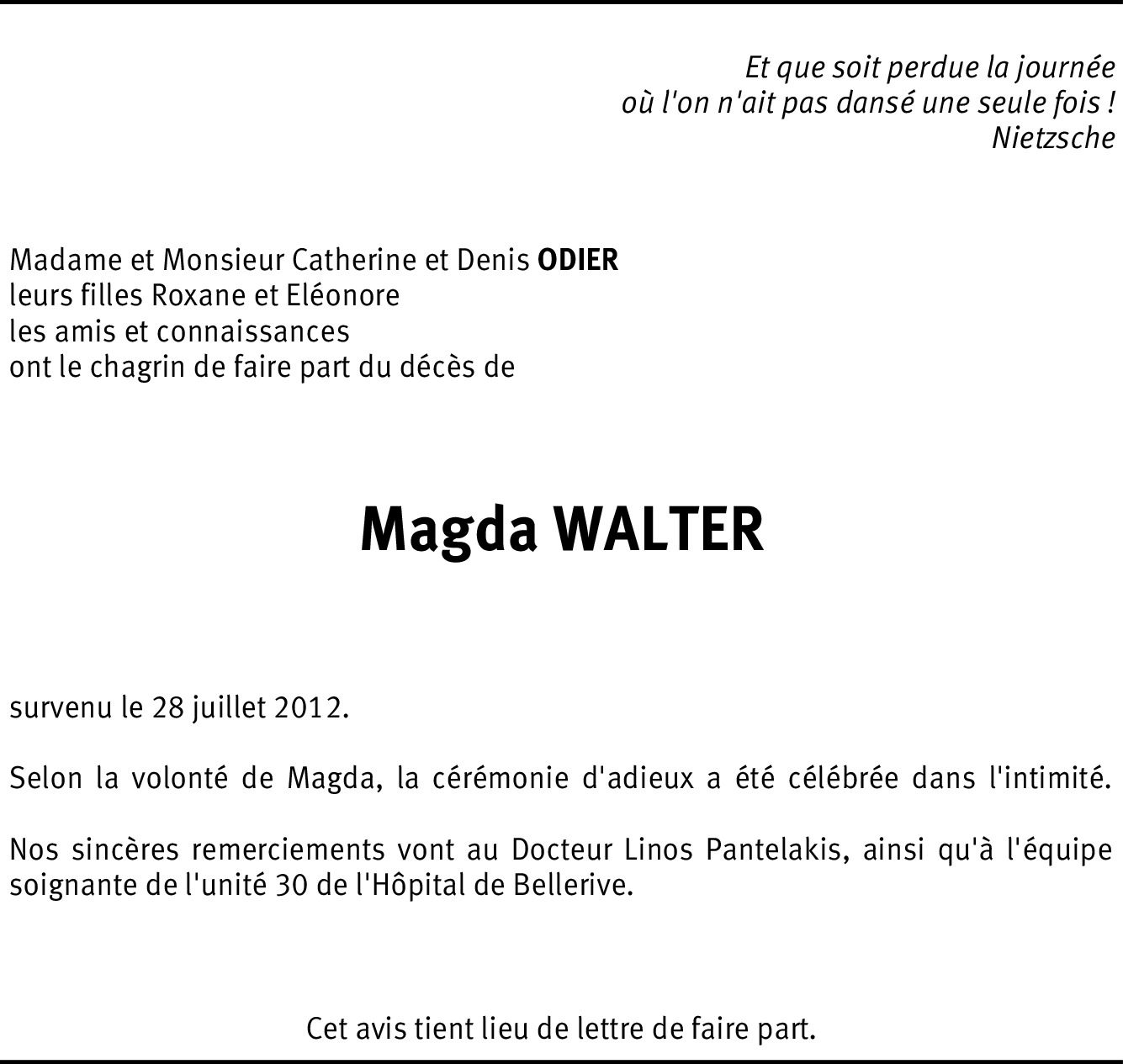 Et que soit perdue la journée
où l'on n'ait pas dansé une seule fois !
Nietzsche

Madame et Monsieur Catherine et Denis ODIER
leurs filles Roxane et Eléonore
les amis et connaissances
ont le chagrin de faire part du décès de

Magda WALTER

survenu le 28 juillet 2012.

Selon la volonté de Magda, la cérémonie d'adieux a été célébrée dans l'intimité.

Nos sincères remerciements vont au Docteur Linos Pantelakis, ainsi qu'à l'équipe soignante de l'unité 30 de l'Hôpital de Bellerive.

Cet avis tient lieu de lettre de faire part.